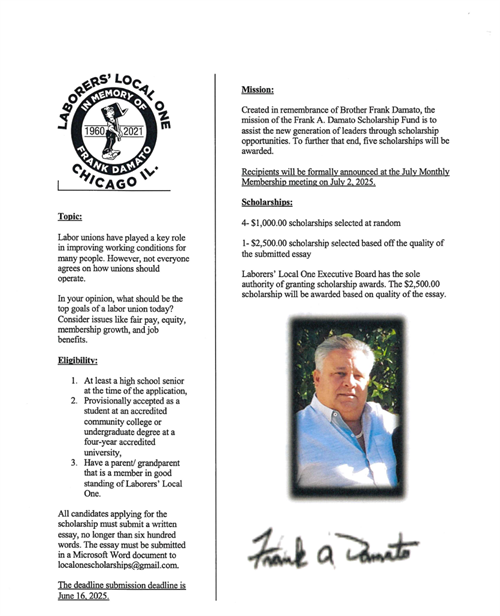 LABORERS' LOCAL ONE
IN MEMORY OF
1960 2021
FRANK DAMATO
CHICAGO IL.

Topic:

Labor unions have played a key role in improving working conditions for many people. However, not everyone agrees on how unions should operate.

In your opinion, what should be the top goals of a labor union today? Consider issues like fair pay, equity, membership growth, and job benefits.

Eligibility:

1. At least a high school senior at the time of the application,
2. Provisionally accepted as a student at an accredited community college or undergraduate degree at a four-year accredited university,
3. Have a parent/ grandparent that is a member in good standing of Laborers' Local One.

All candidates applying for the scholarship must submit a written essay, no longer than six hundred words. The essay must be submitted in a Microsoft Word document to localonescholarships@gmail.com.

The deadline submission deadline is June 16, 2025.

Mission:

Created in remembrance of Brother Frank Damato, the mission of the Frank A. Damato Scholarship Fund is to assist the new generation of leaders through scholarship opportunities. To further that end, five scholarships will be awarded.

Recipients will be formally announced at the July Monthly Membership meeting on July 2, 2025.

Scholarships:

4- $1,000.00 scholarships selected at random

1- $2,500.00 scholarship selected based off the quality of the submitted essay

Laborers' Local One Executive Board has the sole authority of granting scholarship awards. The $2,500.00 scholarship will be awarded based on quality of the essay.

Frank A Damato